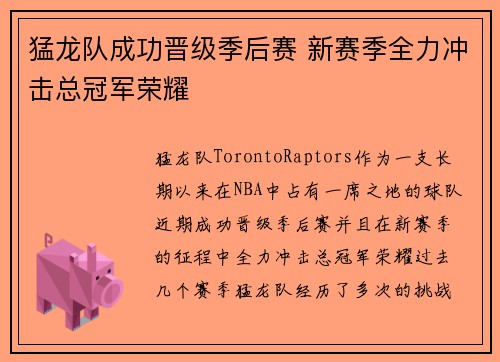 猛龙队成功晋级季后赛 新赛季全力冲击总冠军荣耀

猛龙队TorontoRaptors作为一支长期以来在NBA中占有一席之地的球队近期成功晋级季后赛并且在新赛季的征程中全力冲击总冠军荣耀过去几个赛季猛龙队经历了多次的挑战